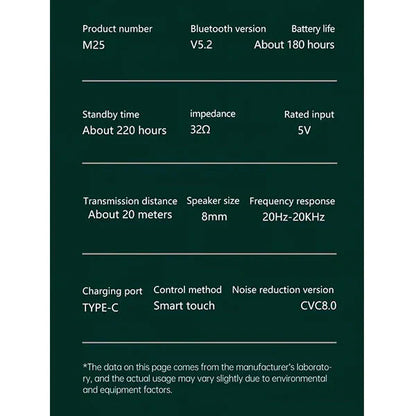 Product number
M25

Bluetooth version
V5.2

Battery life
About 180 hours

Standby time
About 220 hours

impedance
32Ω

Rated input
5V

Transmission distance
About 20 meters

Speaker size
8mm

Frequency response
20Hz-20KHz

Charging port
TYPE-C

Control method
Smart touch

Noise reduction version
CVC8.0

*The data on this page comes from the manufacturer's laboratory, and the actual usage may vary slightly due to environmental and equipment factors.